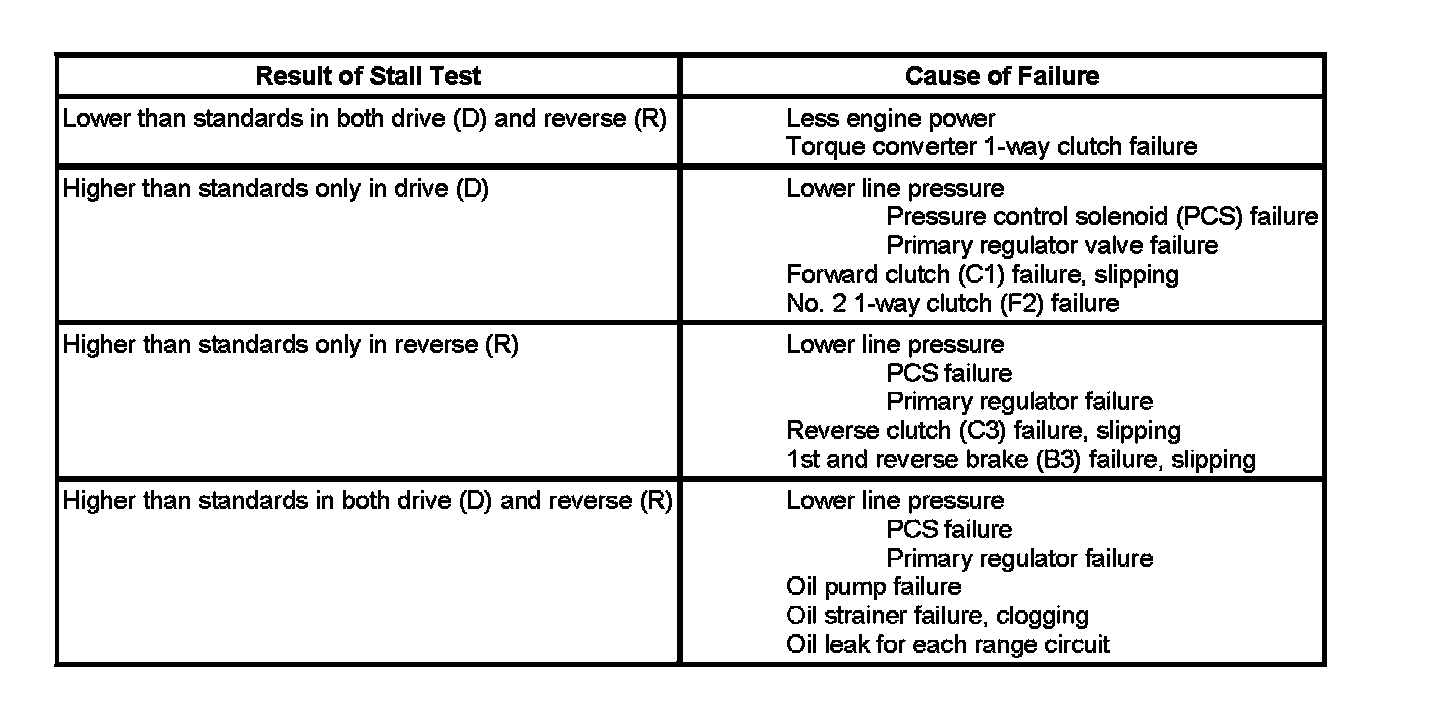 | Result of Stall Test | Cause of Failure |
|---|---|
| Lower than standards in both drive (D) and reverse (R) | Less engine power<br>Torque converter 1-way clutch failure |
| Higher than standards only in drive (D) | Lower line pressure<br>Pressure control solenoid (PCS) failure<br>Primary regulator valve failure<br>Forward clutch (C1) failure, slipping<br>No. 2 1-way clutch (F2) failure |
| Higher than standards only in reverse (R) | Lower line pressure<br>PCS failure<br>Primary regulator failure<br>Reverse clutch (C3) failure, slipping<br>1st and reverse brake (B3) failure, slipping |
| Higher than standards in both drive (D) and reverse (R) | Lower line pressure<br>PCS failure<br>Primary regulator failure<br>Oil pump failure<br>Oil strainer failure, clogging<br>Oil leak for each range circuit |